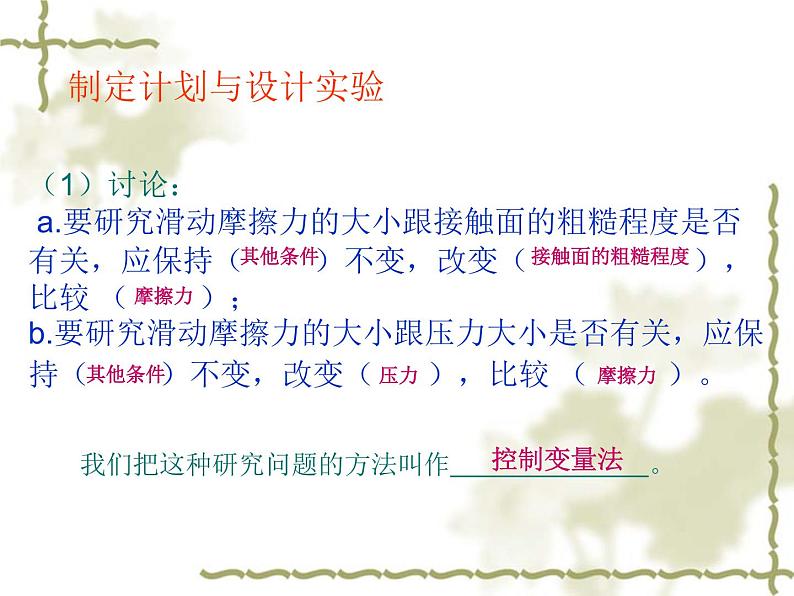 制定计划与设计实验

（1）讨论：
a.要研究滑动摩擦力的大小跟接触面的粗糙程度是否有关，应保持（其他条件）不变，改变（接触面的粗糙程度），比较（摩擦力）；
b.要研究滑动摩擦力的大小跟压力大小是否有关，应保持（其他条件）不变，改变（压力），比较（摩擦力）。

我们把这种研究问题的方法叫作 控制变量法 。